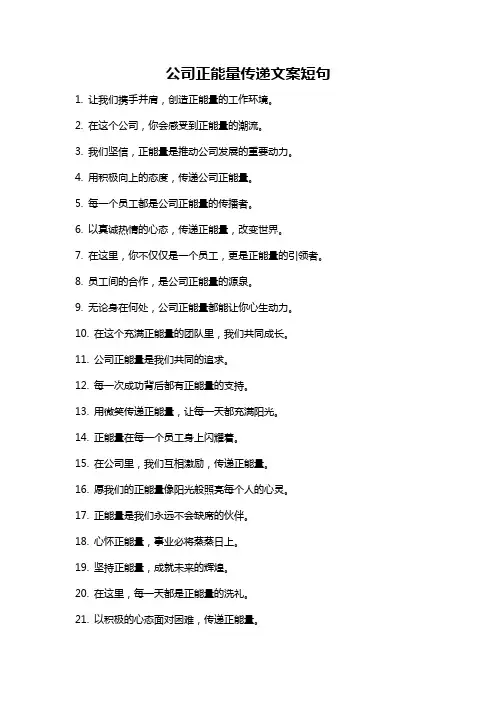 公司正能量传递文案短句

1. 让我们携手并肩，创造正能量的工作环境。

2. 在这个公司，你会感受到正能量的潮流。

3. 我们坚信，正能量是推动公司发展的重要动力。

4. 用积极向上的态度，传递公司正能量。

5. 每一个员工都是公司正能量的传播者。

6. 以真诚热情的心态，传递正能量，改变世界。

7. 在这里，你不仅仅是一个员工，更是正能量的引领者。

8. 员工间的合作，是公司正能量的源泉。

9. 无论身在何处，公司正能量都能让你心生动力。

10. 在这个充满正能量的团队里，我们共同成长。

11. 公司正能量是我们共同的追求。

12. 每一次成功背后都有正能量的支持。

13. 用微笑传递正能量，让每一天都充满阳光。

14. 正能量在每一个员工身上闪耀着。

15. 在公司里，我们互相激励，传递正能量。

16. 愿我们的正能量像阳光般照亮每个人的心灵。

17. 正能量是我们永远不会缺席的伙伴。

18. 心怀正能量，事业必将蒸蒸日上。

19. 坚持正能量，成就未来的辉煌。

20. 在这里，每一天都是正能量的洗礼。

21. 以积极的心态面对困难，传递正能量。